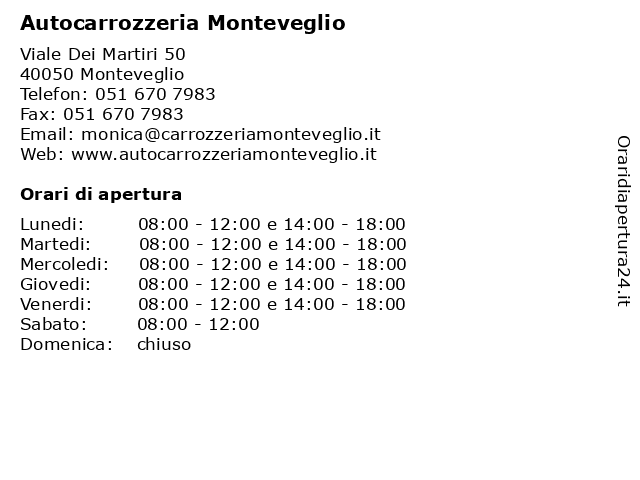 Autocarrozzeria Monteveglio

Viale Dei Martiri 50
40050 Monteveglio
Telefon: 051 670 7983
Fax: 051 670 7983
Email: monica@carrozzeriamonteveglio.it
Web: www.autocarrozzeriamonteveglio.it

Orari di apertura

| | |
|---|---|
| Lunedi: | 08:00 - 12:00 e 14:00 - 18:00 |
| Martedi: | 08:00 - 12:00 e 14:00 - 18:00 |
| Mercoledi: | 08:00 - 12:00 e 14:00 - 18:00 |
| Giovedi: | 08:00 - 12:00 e 14:00 - 18:00 |
| Venerdi: | 08:00 - 12:00 e 14:00 - 18:00 |
| Sabato: | 08:00 - 12:00 |
| Domenica: | chiuso |

Oraridiapertura24.it